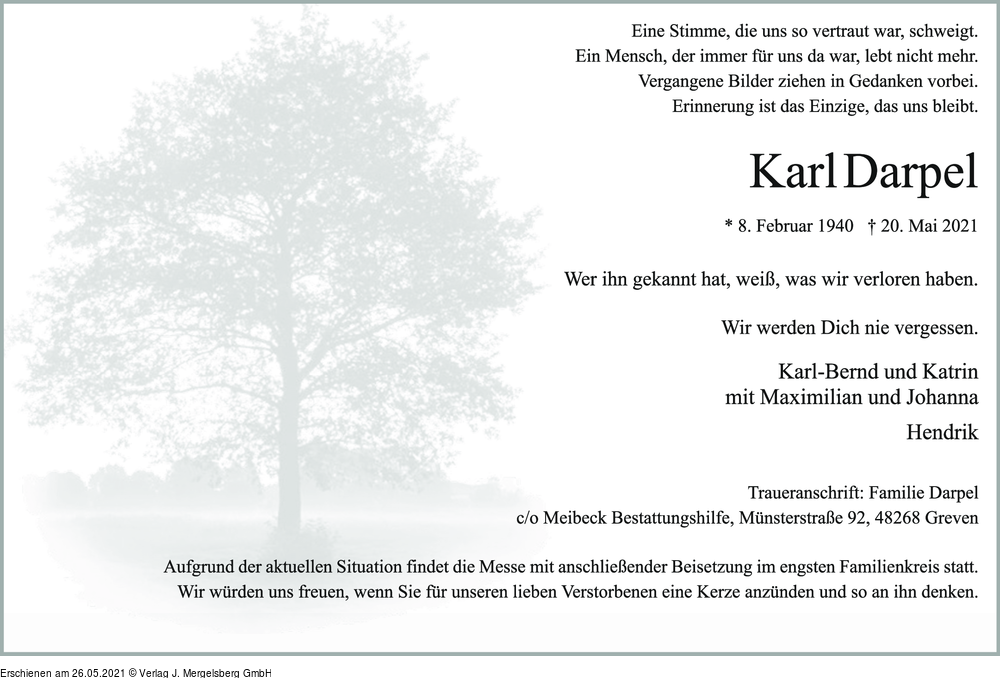 Eine Stimme, die uns so vertraut war, schweigt.
Ein Mensch, der immer für uns da war, lebt nicht mehr.
Vergangene Bilder ziehen in Gedanken vorbei.
Erinnerung ist das Einzige, das uns bleibt.

Karl Darpel

* 8. Februar 1940 † 20. Mai 2021

Wer ihn gekannt hat, weiß, was wir verloren haben.

Wir werden Dich nie vergessen.

Karl-Bernd und Katrin
mit Maximilian und Johanna
Hendrik

Traueranschrift: Familie Darpel
c/o Meibeck Bestattungshilfe, Münsterstraße 92, 48268 Greven

Aufgrund der aktuellen Situation findet die Messe mit anschließender Beisetzung im engsten Familienkreis statt. Wir würden uns freuen, wenn Sie für unseren lieben Verstorbenen eine Kerze anzünden und so an ihn denken.

Erschienen am 26.05.2021 © Verlag J. Mergelsberg GmbH